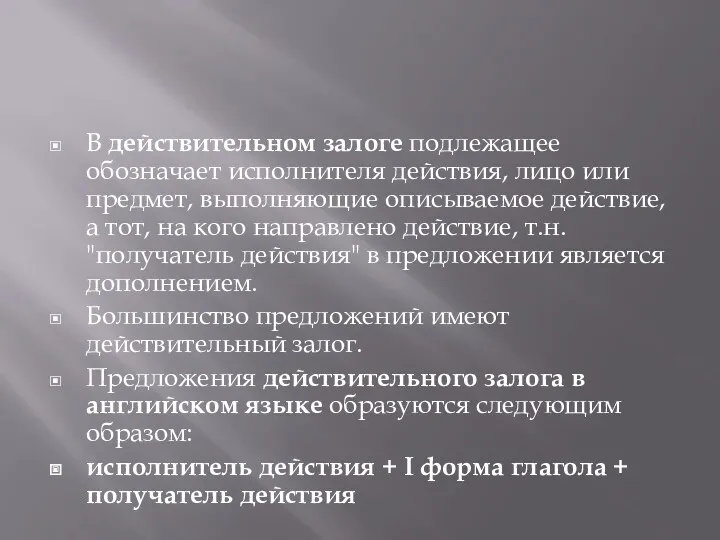 В действительном залоге подлежащее обозначает исполнителя действия, лицо или предмет, выполняющие описываемое действие, а тот, на кого направлено действие, т.н. "получатель действия" в предложении является дополнением.

Большинство предложений имеют действительный залог.

Предложения действительного залога в английском языке образуются следующим образом:

исполнитель действия + I форма глагола + получатель действия